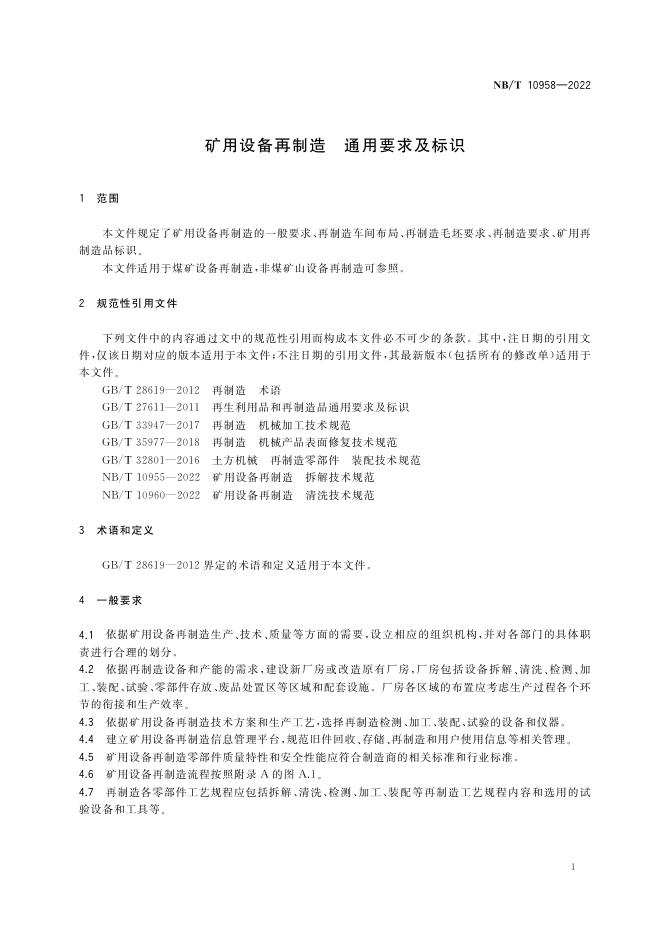 NB/T 10958—2022

矿用设备再制造　通用要求及标识

1　范围

本文件规定了矿用设备再制造的一般要求、再制造车间布局、再制造毛坯要求、再制造要求、矿用再制造品标识。

本文件适用于煤矿设备再制造，非煤矿山设备再制造可参照。

2　规范性引用文件

下列文件中的内容通过文中的规范性引用而构成本文件必不可少的条款。其中，注日期的引用文件，仅该日期对应的版本适用于本文件；不注日期的引用文件，其最新版本（包括所有的修改单）适用于本文件。

GB/T 28619—2012　再制造　术语

GB/T 27611—2011　再生利用品和再制造品通用要求及标识

GB/T 33947—2017　再制造　机械加工技术规范

GB/T 35977—2018　再制造　机械产品表面修复技术规范

GB/T 32801—2016　土方机械　再制造零部件　装配技术规范

NB/T 10955—2022　矿用设备再制造　拆解技术规范

NB/T 10960—2022　矿用设备再制造　清洗技术规范

3　术语和定义

GB/T 28619—2012 界定的术语和定义适用于本文件。

4　一般要求

4.1　依据矿用设备再制造生产、技术、质量等方面的需要，设立相应的组织机构，并对各部门的具体职责进行合理的划分。

4.2　依据再制造设备和产能的需求，建设新厂房或改造原有厂房，厂房包括设备拆解、清洗、检测、加工、装配、试验、零部件存放、废品处置区等区域和配套设施。厂房各区域的布置应考虑生产过程各个环节的衔接和生产效率。

4.3　依据矿用设备再制造技术方案和生产工艺，选择再制造检测、加工、装配、试验的设备和仪器。

4.4　建立矿用设备再制造信息管理平台，规范旧件回收、存储、再制造和用户使用信息等相关管理。

4.5　矿用设备再制造零部件质量特性和安全性能应符合制造商的相关标准和行业标准。

4.6　矿用设备再制造流程按照附录 A 的图 A.1。

4.7　再制造各零部件工艺规程应包括拆解、清洗、检测、加工、装配等再制造工艺规程内容和选用的试验设备和工具等。

1